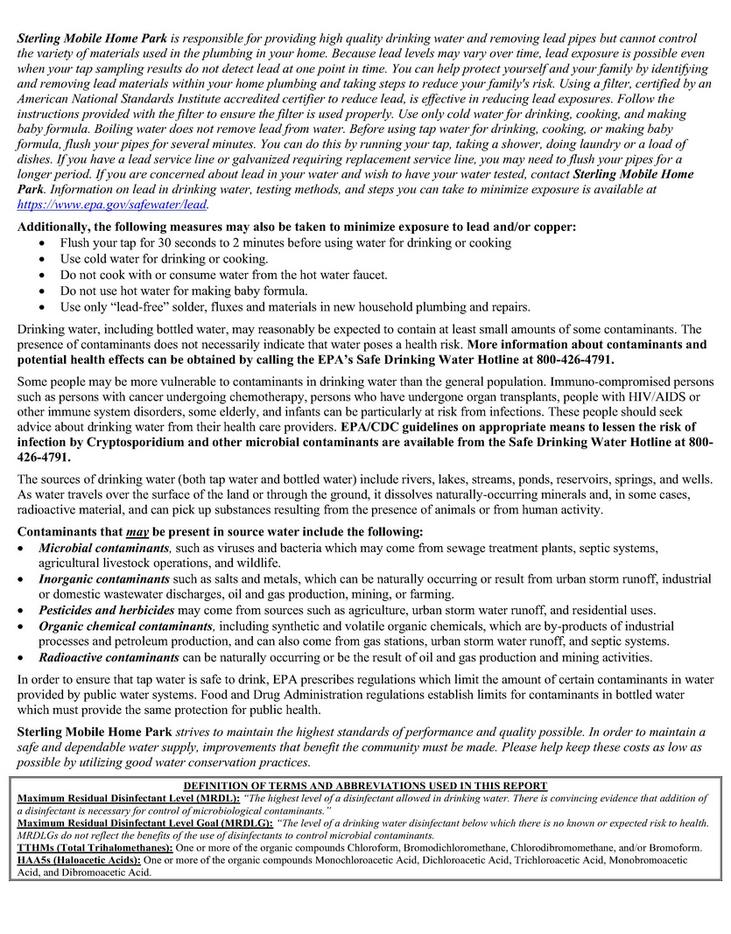 Sterling Mobile Home Park is responsible for providing high quality drinking water and removing lead pipes but cannot control the variety of materials used in the plumbing in your home. Because lead levels may vary over time, lead exposure is possible even when your tap sampling results do not detect lead at one point in time. You can help protect yourself and your family by identifying and removing lead materials within your home plumbing and taking steps to reduce your family's risk. Using a filter, certified by an American National Standards Institute accredited certifier to reduce lead, is effective in reducing lead exposures. Follow the instructions provided with the filter to ensure the filter is used properly. Use only cold water for drinking, cooking, and making baby formula. Boiling water does not remove lead from water. Before using tap water for drinking, cooking, or making baby formula, flush your pipes for several minutes. You can do this by running your tap, taking a shower, doing laundry or a load of dishes. If you have a lead service line or galvanized requiring replacement service line, you may need to flush your pipes for a longer period. If you are concerned about lead in your water and wish to have your water tested, contact Sterling Mobile Home Park. Information on lead in drinking water, testing methods, and steps you can take to minimize exposure is available at https://www.epa.gov/safewater/lead.

Additionally, the following measures may also be taken to minimize exposure to lead and/or copper:
• Flush your tap for 30 seconds to 2 minutes before using water for drinking or cooking
• Use cold water for drinking or cooking.
• Do not cook with or consume water from the hot water faucet.
• Do not use hot water for making baby formula.
• Use only "lead-free" solder, fluxes and materials in new household plumbing and repairs.

Drinking water, including bottled water, may reasonably be expected to contain at least small amounts of some contaminants. The presence of contaminants does not necessarily indicate that water poses a health risk. More information about contaminants and potential health effects can be obtained by calling the EPA's Safe Drinking Water Hotline at 800-426-4791.

Some people may be more vulnerable to contaminants in drinking water than the general population. Immuno-compromised persons such as persons with cancer undergoing chemotherapy, persons who have undergone organ transplants, people with HIV/AIDS or other immune system disorders, some elderly, and infants can be particularly at risk from infections. These people should seek advice about drinking water from their health care providers. EPA/CDC guidelines on appropriate means to lessen the risk of infection by Cryptosporidium and other microbial contaminants are available from the Safe Drinking Water Hotline at 800-426-4791.

The sources of drinking water (both tap water and bottled water) include rivers, lakes, streams, ponds, reservoirs, springs, and wells. As water travels over the surface of the land or through the ground, it dissolves naturally-occurring minerals and, in some cases, radioactive material, and can pick up substances resulting from the presence of animals or from human activity.

Contaminants that may be present in source water include the following:
• Microbial contaminants, such as viruses and bacteria which may come from sewage treatment plants, septic systems, agricultural livestock operations, and wildlife.
• Inorganic contaminants such as salts and metals, which can be naturally occurring or result from urban storm runoff, industrial or domestic wastewater discharges, oil and gas production, mining, or farming.
• Pesticides and herbicides may come from sources such as agriculture, urban storm water runoff, and residential uses.
• Organic chemical contaminants, including synthetic and volatile organic chemicals, which are by-products of industrial processes and petroleum production, and can also come from gas stations, urban storm water runoff, and septic systems.
• Radioactive contaminants can be naturally occurring or be the result of oil and gas production and mining activities.

In order to ensure that tap water is safe to drink, EPA prescribes regulations which limit the amount of certain contaminants in water provided by public water systems. Food and Drug Administration regulations establish limits for contaminants in bottled water which must provide the same protection for public health.

Sterling Mobile Home Park strives to maintain the highest standards of performance and quality possible. In order to maintain a safe and dependable water supply, improvements that benefit the community must be made. Please help keep these costs as low as possible by utilizing good water conservation practices.

DEFINITION OF TERMS AND ABBREVIATIONS USED IN THIS REPORT
Maximum Residual Disinfectant Level (MRDL): "The highest level of a disinfectant allowed in drinking water. There is convincing evidence that addition of a disinfectant is necessary for control of microbiological contaminants."
Maximum Residual Disinfectant Level Goal (MRDLG): "The level of a drinking water disinfectant below which there is no known or expected risk to health. MRDLGs do not reflect the benefits of the use of disinfectants to control microbial contaminants.
TTHMs (Total Trihalomethanes): One or more of the organic compounds Chloroform, Bromodichloromethane, Chlorodibromomethane, and/or Bromoform.
HAA5s (Haloacetic Acids): One or more of the organic compounds Monochloroacetic Acid, Dichloroacetic Acid, Trichloroacetic Acid, Monobromoacetic Acid, and Dibromoacetic Acid.